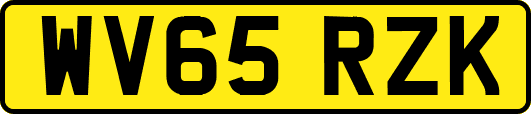 WV65 RZK